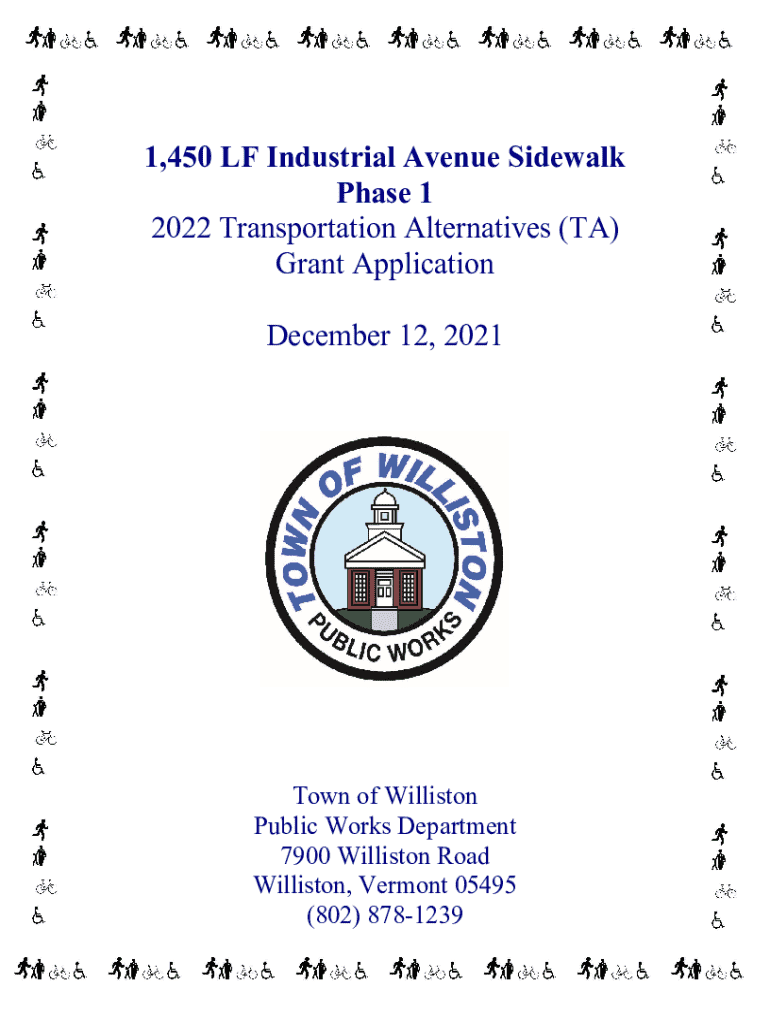 1,450 LF Industrial Avenue Sidewalk
Phase 1
2022 Transportation Alternatives (TA)
Grant Application

December 12, 2021

TOWN OF WILLISTON
PUBLIC WORKS

Town of Williston
Public Works Department
7900 Williston Road
Williston, Vermont 05495
(802) 878-1239